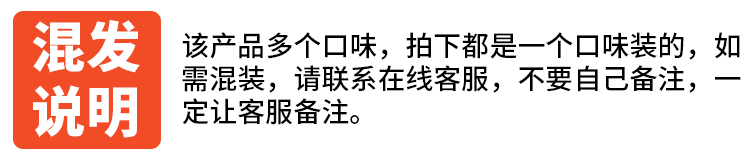 混发说明

该产品多个口味，拍下都是一个口味装的，如需混装，请联系在线客服，不要自己备注，一定让客服备注。